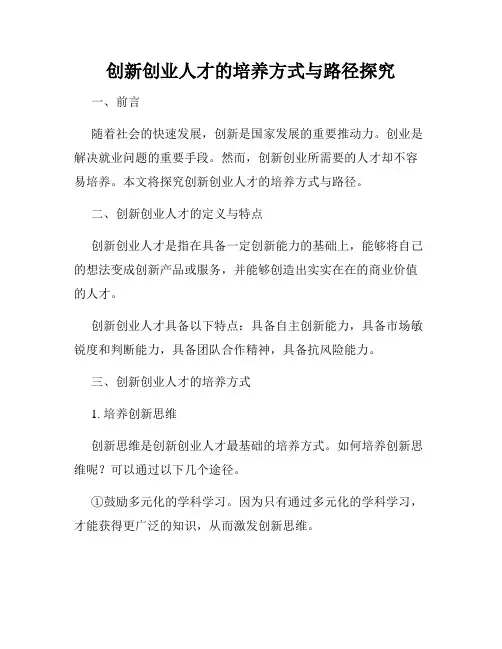 创新创业人才的培养方式与路径探究

一、前言

随着社会的快速发展，创新是国家发展的重要推动力。创业是解决就业问题的重要手段。然而，创新创业所需要的人才却不容易培养。本文将探究创新创业人才的培养方式与路径。

二、创新创业人才的定义与特点

创新创业人才是指在具备一定创新能力的基础上，能够将自己的想法变成创新产品或服务，并能够创造出实实在在的商业价值的人才。

创新创业人才具备以下特点：具备自主创新能力，具备市场敏锐度和判断能力，具备团队合作精神，具备抗风险能力。

三、创新创业人才的培养方式

1. 培养创新思维

创新思维是创新创业人才最基础的培养方式。如何培养创新思维呢？可以通过以下几个途径。

①鼓励多元化的学科学习。因为只有通过多元化的学科学习，才能获得更广泛的知识，从而激发创新思维。